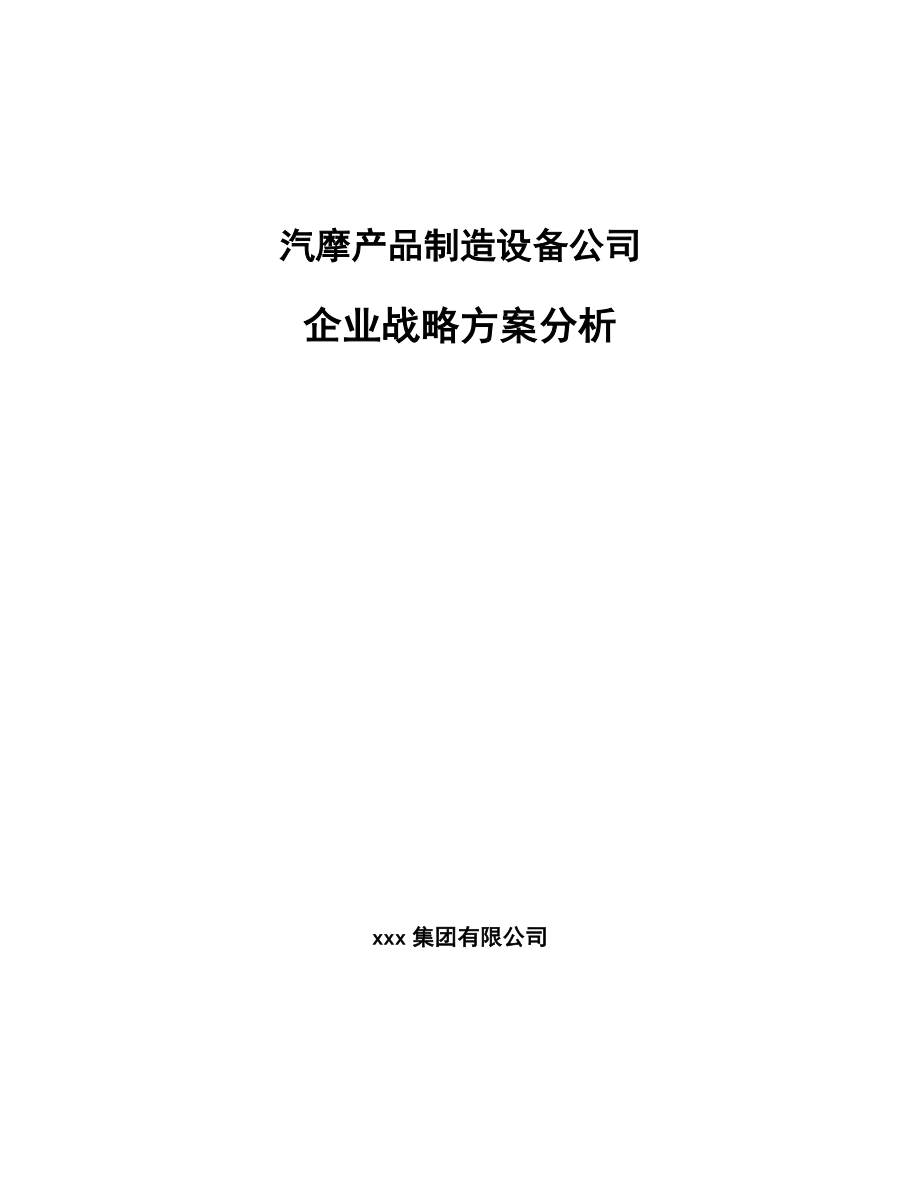 汽摩产品制造设备公司

企业战略方案分析

xxx 集团有限公司